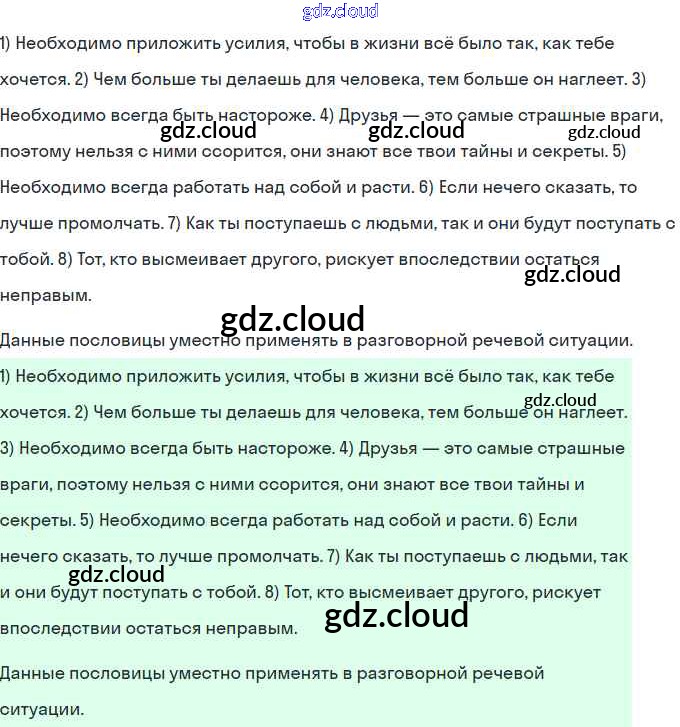 gdz.cloud

1) Необходимо приложить усилия, чтобы в жизни всё было так, как тебе хочется. 2) Чем больше ты делаешь для человека, тем больше он наглеет. 3) Необходимо всегда быть настороже. 4) Друзья — это самые страшные враги, поэтому нельзя с ними ссорится, они знают все твои тайны и секреты. 5) Необходимо всегда работать над собой и расти. 6) Если нечего сказать, то лучше промолчать. 7) Как ты поступаешь с людьми, так и они будут поступать с тобой. 8) Тот, кто высмеивает другого, рискует впоследствии остаться неправым.

gdz.cloud gdz.cloud gdz.cloud gdz.cloud gdz.cloud

Данные пословицы уместно применять в разговорной речевой ситуации.

1) Необходимо приложить усилия, чтобы в жизни всё было так, как тебе хочется. 2) Чем больше ты делаешь для человека, тем больше он наглеет. 3) Необходимо всегда быть настороже. 4) Друзья — это самые страшные враги, поэтому нельзя с ними ссорится, они знают все твои тайны и секреты. 5) Необходимо всегда работать над собой и расти. 6) Если нечего сказать, то лучше промолчать. 7) Как ты поступаешь с людьми, так и они будут поступать с тобой. 8) Тот, кто высмеивает другого, рискует впоследствии остаться неправым.

gdz.cloud gdz.cloud gdz.cloud

Данные пословицы уместно применять в разговорной речевой ситуации.